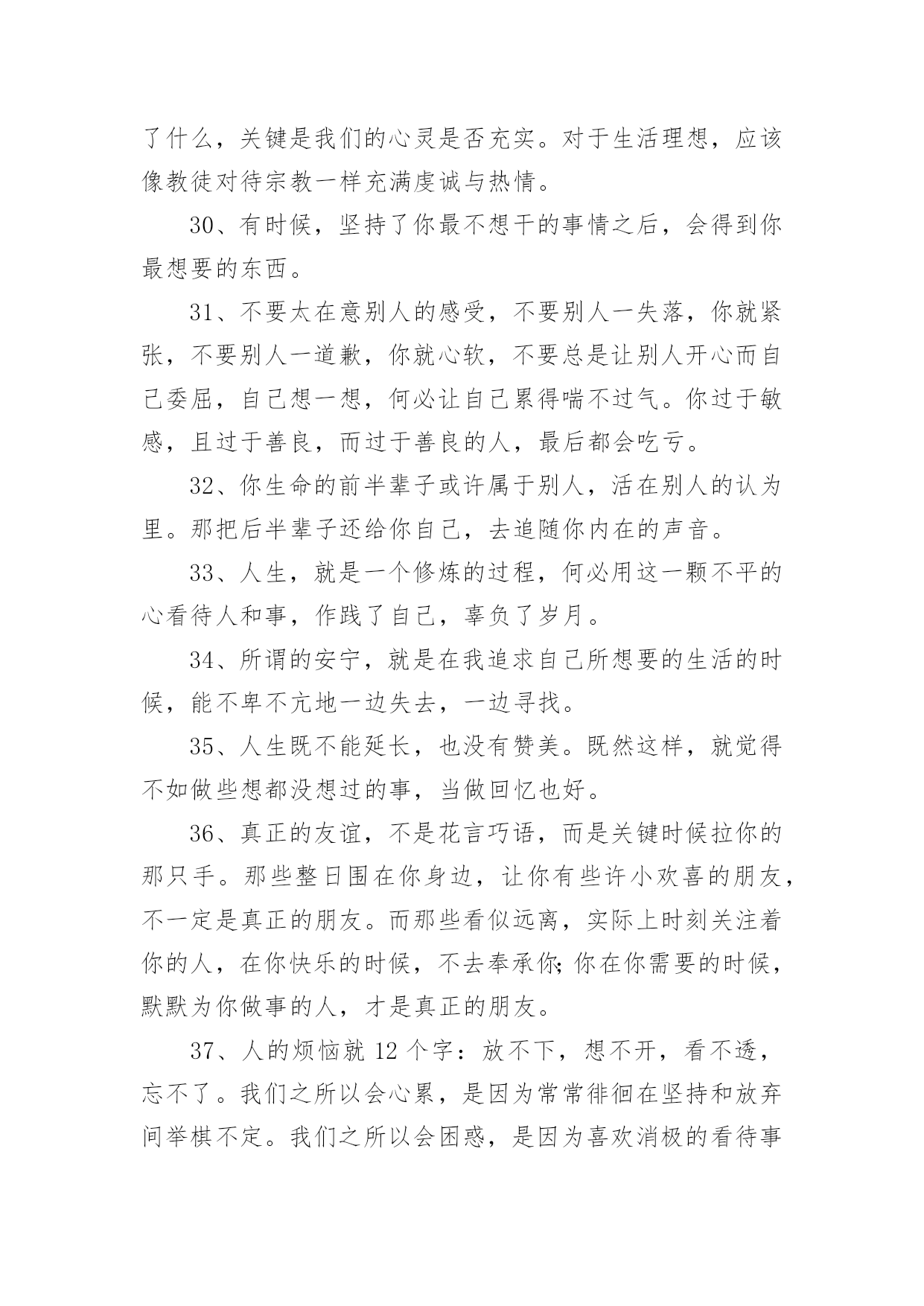 了什么，关键是我们的心灵是否充实。对于生活理想，应该像教徒对待宗教一样充满虔诚与热情。

30、有时候，坚持了你最不想干的事情之后，会得到你最想要的东西。

31、不要太在意别人的感受，不要别人一失落，你就紧张，不要别人一道歉，你就心软，不要总是让别人开心而自己委屈，自己想一想，何必让自己累得喘不过气。你过于敏感，且过于善良，而过于善良的人，最后都会吃亏。

32、你生命的前半辈子或许属于别人，活在别人的认为里。那把后半辈子还给你自己，去追随你内在的声音。

33、人生，就是一个修炼的过程，何必用这一颗不平的心看待人和事，作践了自己，辜负了岁月。

34、所谓的安宁，就是在我追求自己所想要的生活的时候，能不卑不亢地一边失去，一边寻找。

35、人生既不能延长，也没有赞美。既然这样，就觉得不如做些想都没想过的事，当做回忆也好。

36、真正的友谊，不是花言巧语，而是关键时候拉你的那只手。那些整日围在你身边，让你有些许小欢喜的朋友，不一定是真正的朋友。而那些看似远离，实际上时刻关注着你的人，在你快乐的时候，不去奉承你;你在你需要的时候，默默为你做事的人，才是真正的朋友。

37、人的烦恼就 12 个字：放不下，想不开，看不透，忘不了。我们之所以会心累，是因为常常徘徊在坚持和放弃间举棋不定。我们之所以会困惑，是因为喜欢消极的看待事